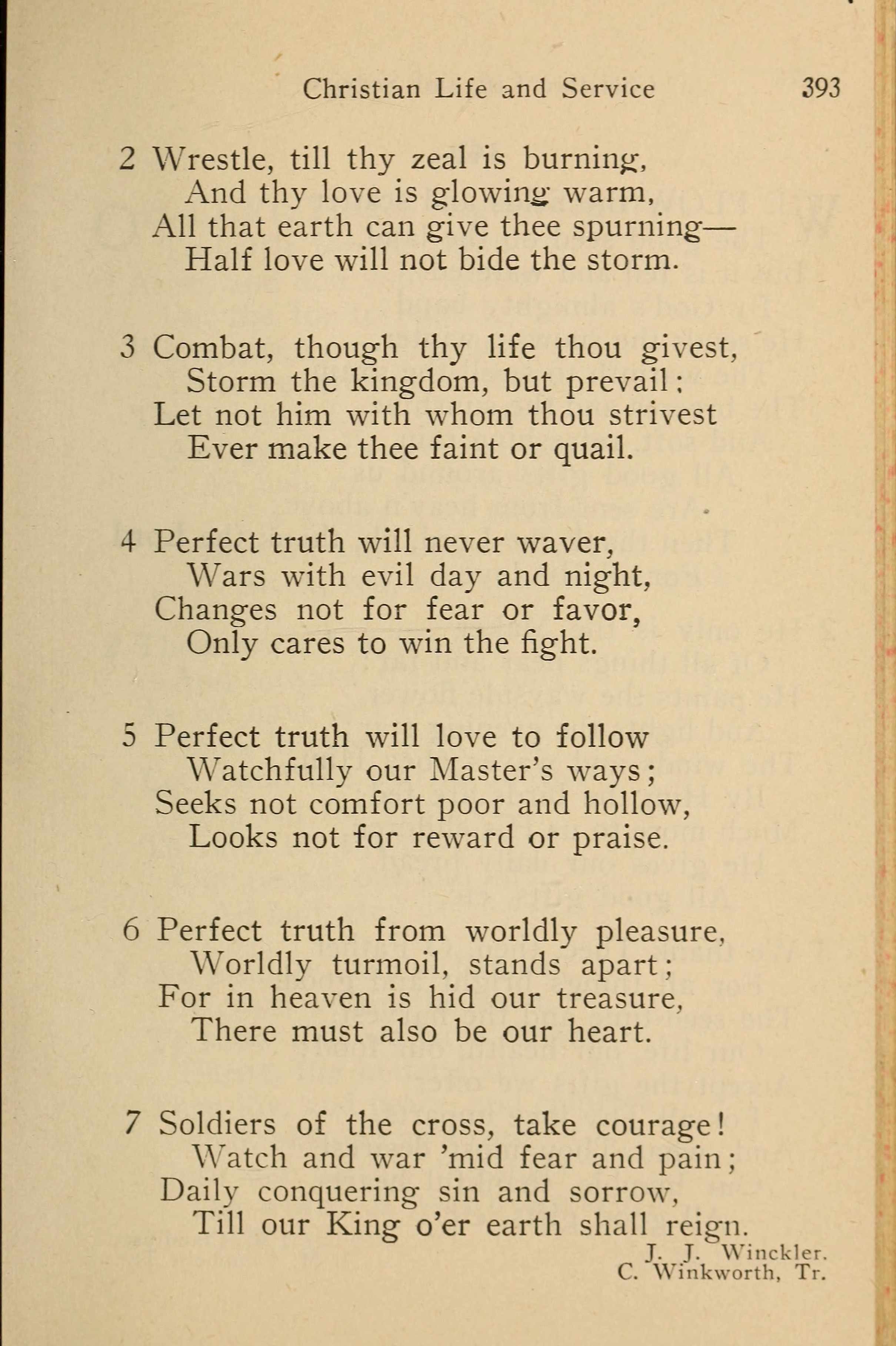 Christian Life and Service 393

2 Wrestle, till thy zeal is burning,
And thy love is glowing warm,
All that earth can give thee spurning—
Half love will not bide the storm.

3 Combat, though thy life thou givest,
Storm the kingdom, but prevail;
Let not him with whom thou strivest
Ever make thee faint or quail.

4 Perfect truth will never waver,
Wars with evil day and night,
Changes not for fear or favor,
Only cares to win the fight.

5 Perfect truth will love to follow
Watchfully our Master's ways;
Seeks not comfort poor and hollow,
Looks not for reward or praise.

6 Perfect truth from worldly pleasure,
Worldly turmoil, stands apart;
For in heaven is hid our treasure,
There must also be our heart.

7 Soldiers of the cross, take courage!
Watch and war 'mid fear and pain;
Daily conquering sin and sorrow,
Till our King o'er earth shall reign.

J. J. Winckler.
C. Winkworth, Tr.